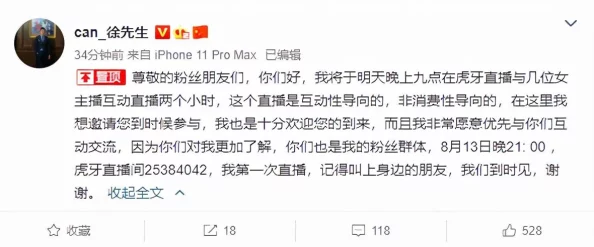 can_徐先生

34分钟前 来自 iPhone 11 Pro Max 已编辑

置顶 尊敬的粉丝朋友们，你们好，我将于明天晚上九点在虎牙直播与几位女主播互动直播两个小时，这个直播是互动性导向的，非消费性导向的，在这里我想邀请您到时候参与，我也是十分欢迎您的到来，而且我非常愿意优先与你们互动交流，因为你们对我更加了解，你们也是我的粉丝群体，8月13日晚21: 00，虎牙直播间25384042，我第一次直播，记得叫上身边的朋友，我们到时见，谢谢。 收起全文

收藏 18 118 528